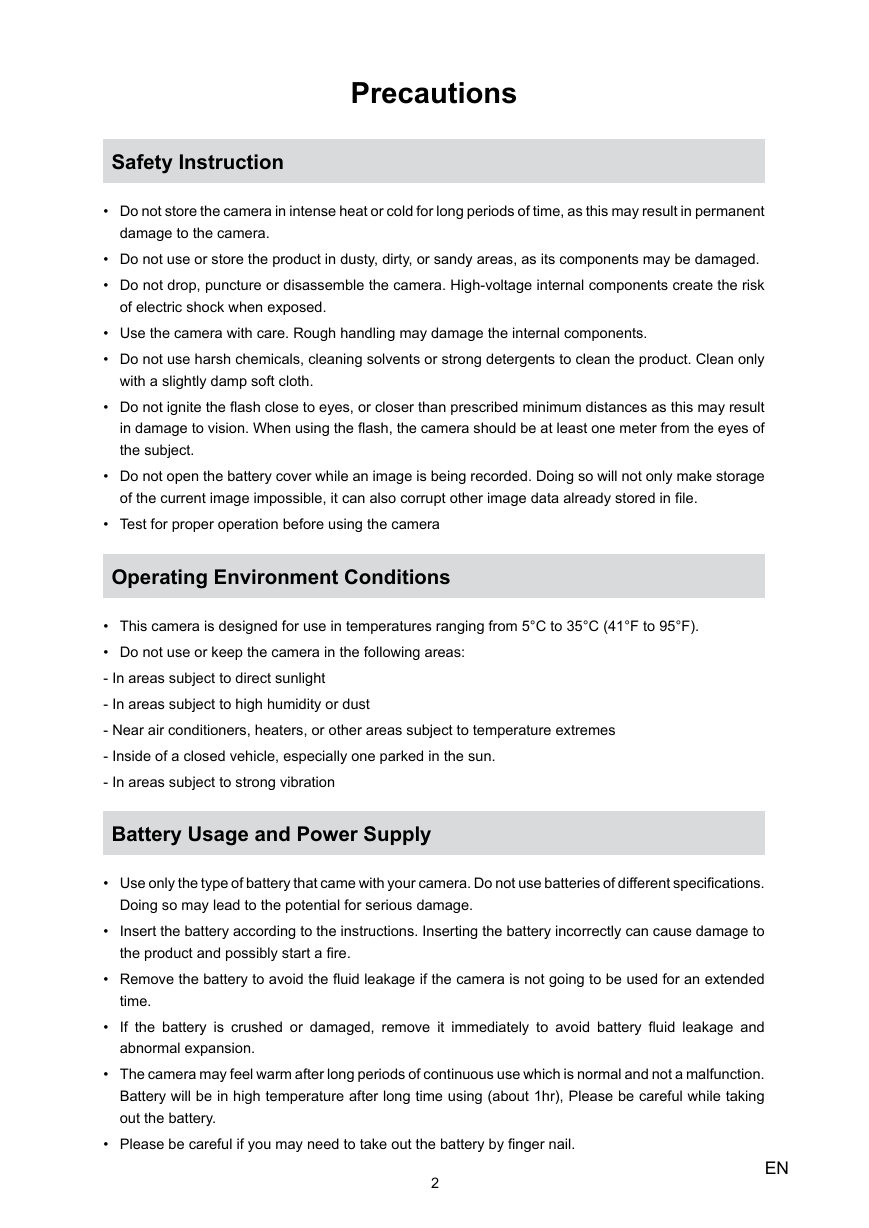 Precautions

Safety Instruction

• Do not store the camera in intense heat or cold for long periods of time, as this may result in permanent damage to the camera.
• Do not use or store the product in dusty, dirty, or sandy areas, as its components may be damaged.
• Do not drop, puncture or disassemble the camera. High-voltage internal components create the risk of electric shock when exposed.
• Use the camera with care. Rough handling may damage the internal components.
• Do not use harsh chemicals, cleaning solvents or strong detergents to clean the product. Clean only with a slightly damp soft cloth.
• Do not ignite the flash close to eyes, or closer than prescribed minimum distances as this may result in damage to vision. When using the flash, the camera should be at least one meter from the eyes of the subject.
• Do not open the battery cover while an image is being recorded. Doing so will not only make storage of the current image impossible, it can also corrupt other image data already stored in file.
• Test for proper operation before using the camera

Operating Environment Conditions

• This camera is designed for use in temperatures ranging from 5°C to 35°C (41°F to 95°F).
• Do not use or keep the camera in the following areas:
- In areas subject to direct sunlight
- In areas subject to high humidity or dust
- Near air conditioners, heaters, or other areas subject to temperature extremes
- Inside of a closed vehicle, especially one parked in the sun.
- In areas subject to strong vibration

Battery Usage and Power Supply

• Use only the type of battery that came with your camera. Do not use batteries of different specifications. Doing so may lead to the potential for serious damage.
• Insert the battery according to the instructions. Inserting the battery incorrectly can cause damage to the product and possibly start a fire.
• Remove the battery to avoid the fluid leakage if the camera is not going to be used for an extended time.
• If the battery is crushed or damaged, remove it immediately to avoid battery fluid leakage and abnormal expansion.
• The camera may feel warm after long periods of continuous use which is normal and not a malfunction. Battery will be in high temperature after long time using (about 1hr), Please be careful while taking out the battery.
• Please be careful if you may need to take out the battery by finger nail.

EN

2